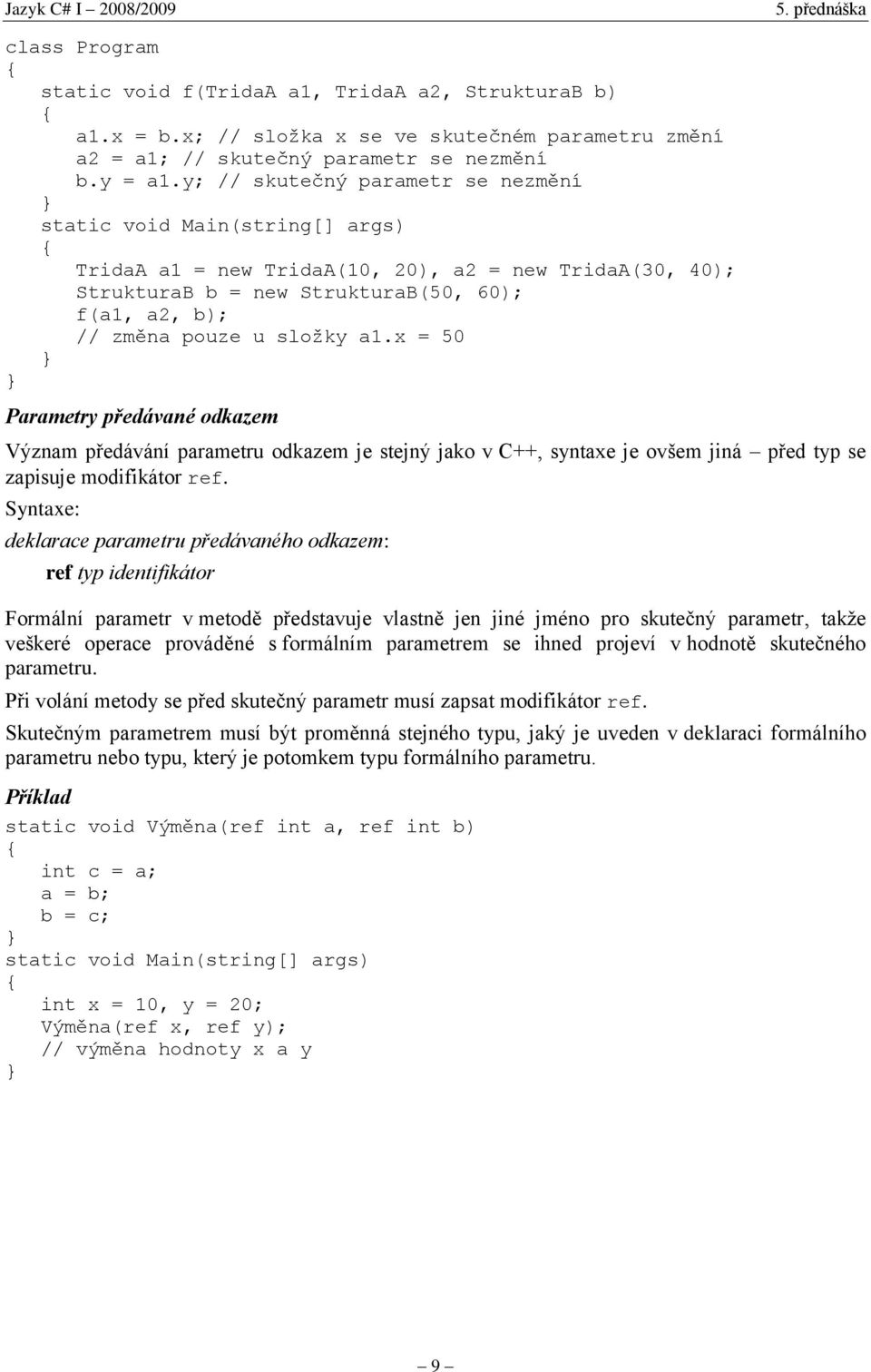 Jazyk C# I – 2008/2009 5. přednáška

class Program
{
    static void f(TridaA a1, TridaA a2, StrukturaB b)
    {
        a1.x = b.x; // složka x se ve skutečném parametru změní
        a2 = a1; // skutečný parametr se nezmění
        b.y = a1.y; // skutečný parametr se nezmění
    }
    static void Main(string[] args)
    {
        TridaA a1 = new TridaA(10, 20), a2 = new TridaA(30, 40);
        StrukturaB b = new StrukturaB(50, 60);
        f(a1, a2, b);
        // změna pouze u složky a1.x = 50
    }
}

Parametry předávané odkazem

Význam předávání parametru odkazem je stejný jako v C++, syntaxe je ovšem jiná – před typ se zapisuje modifikátor ref.

Syntaxe:

deklarace parametru předávaného odkazem:

ref typ identifikátor

Formální parametr v metodě představuje vlastně jen jiné jméno pro skutečný parametr, takže veškeré operace prováděné s formálním parametrem se ihned projeví v hodnotě skutečného parametru.

Při volání metody se před skutečný parametr musí zapsat modifikátor ref.

Skutečným parametrem musí být proměnná stejného typu, jaký je uveden v deklaraci formálního parametru nebo typu, který je potomkem typu formálního parametru.

Příklad

static void Výměna(ref int a, ref int b)
{
    int c = a;
    a = b;
    b = c;
}
static void Main(string[] args)
{
    int x = 10, y = 20;
    Výměna(ref x, ref y);
    // výměna hodnoty x a y
}

– 9 –